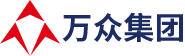 万众集团